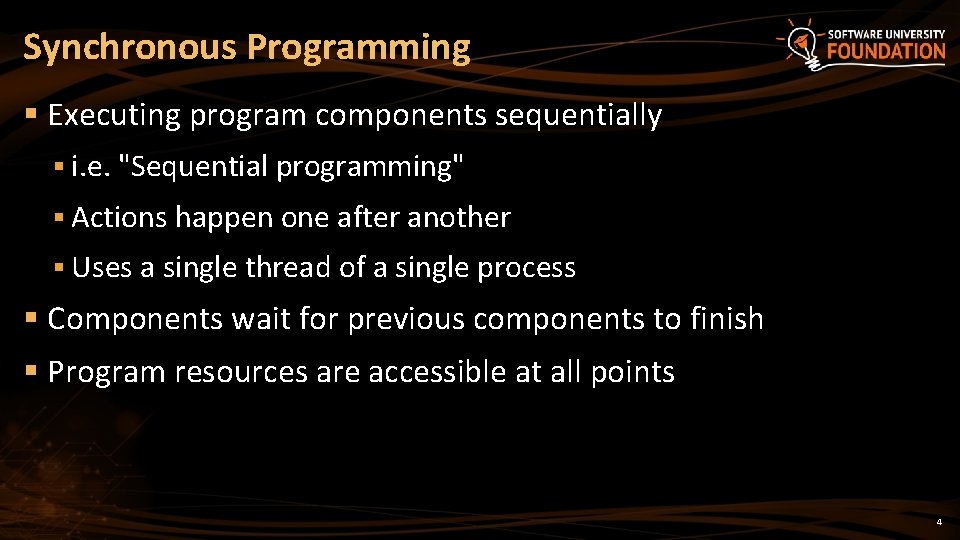 Synchronous Programming

SOFTWARE UNIVERSITY FOUNDATION

§ Executing program components sequentially

§ i.e. "Sequential programming"

§ Actions happen one after another

§ Uses a single thread of a single process

§ Components wait for previous components to finish

§ Program resources are accessible at all points

4